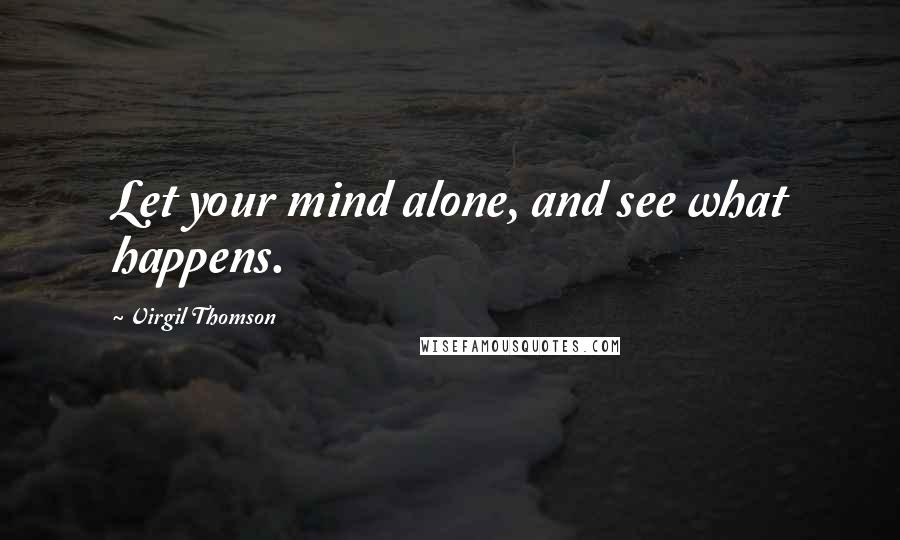 Let your mind alone, and see what happens.

~ Virgil Thomson

WISEFAMOUSQUOTES.COM